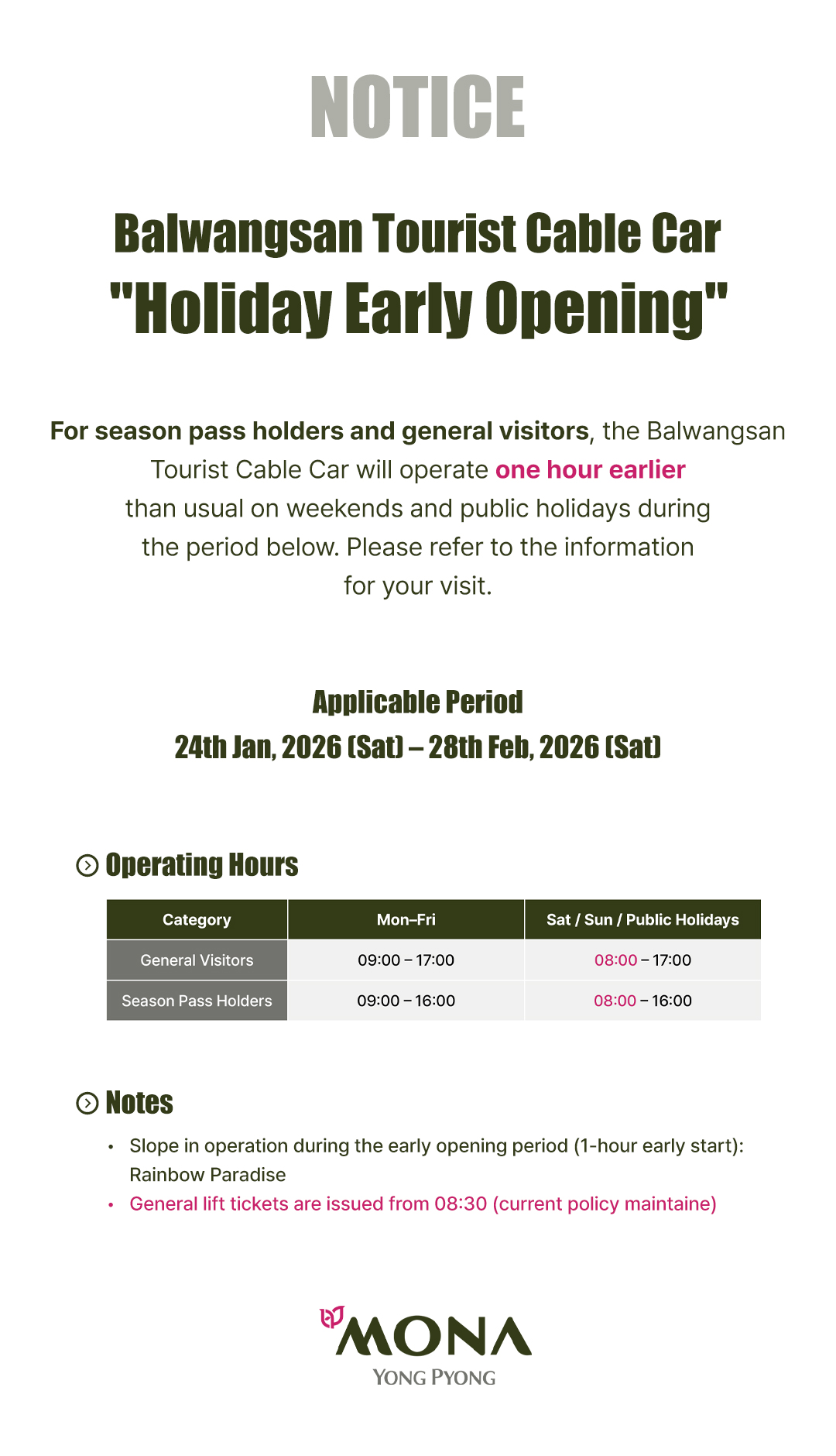 NOTICE

Balwangsan Tourist Cable Car
"Holiday Early Opening"

For season pass holders and general visitors, the Balwangsan Tourist Cable Car will operate one hour earlier than usual on weekends and public holidays during the period below. Please refer to the information for your visit.

Applicable Period
24th Jan, 2026 (Sat) – 28th Feb, 2026 (Sat)

Operating Hours

| Category | Mon–Fri | Sat / Sun / Public Holidays |
|---|---|---|
| General Visitors | 09:00 – 17:00 | 08:00 – 17:00 |
| Season Pass Holders | 09:00 – 16:00 | 08:00 – 16:00 |

Notes

• Slope in operation during the early opening period (1-hour early start): Rainbow Paradise
• General lift tickets are issued from 08:30 (current policy maintaine)

MONA
YONG PYONG